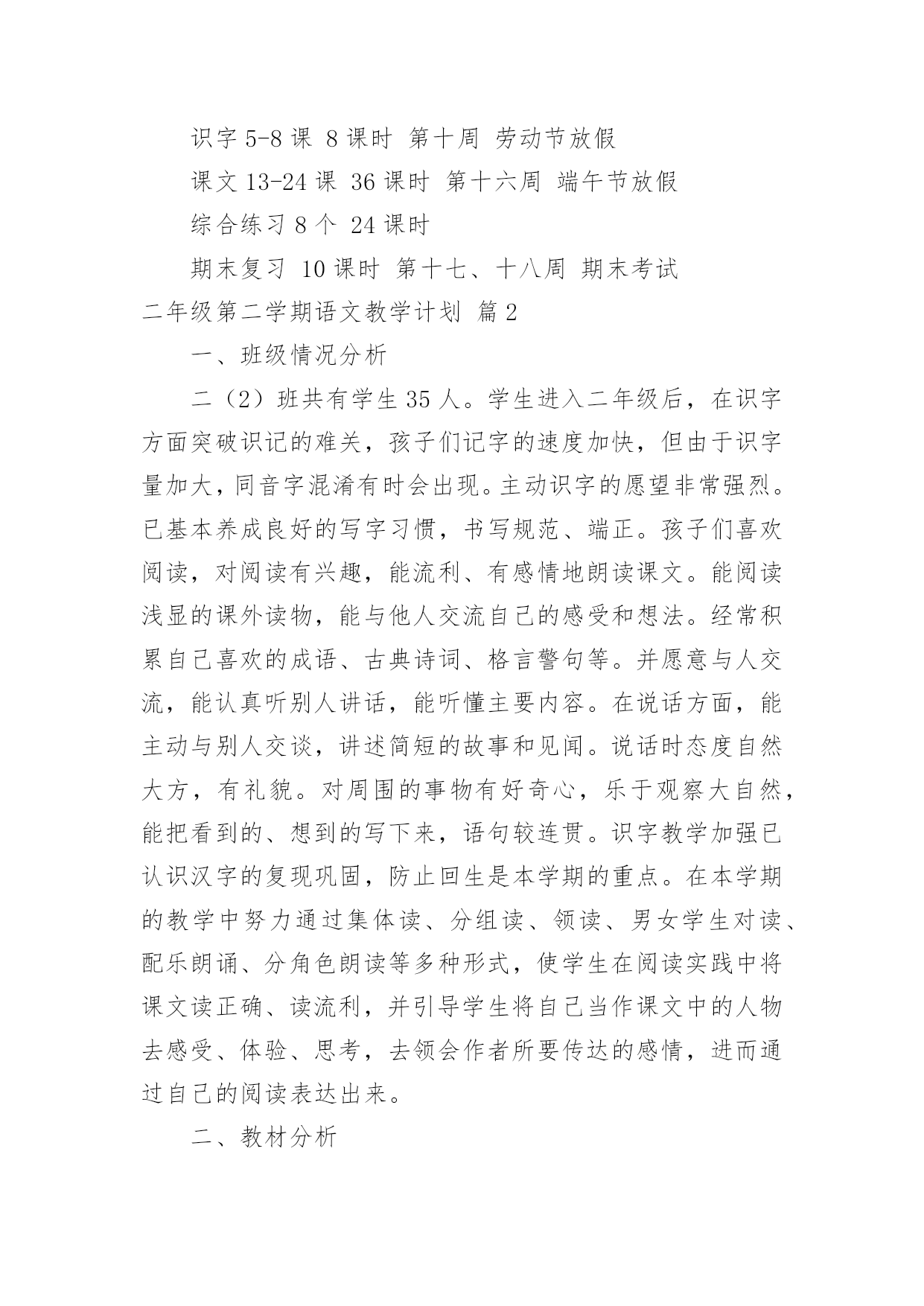 识字 5-8 课 8 课时 第十周 劳动节放假

课文 13-24 课 36 课时 第十六周 端午节放假

综合练习 8 个 24 课时

期末复习 10 课时 第十七、十八周 期末考试

二年级第二学期语文教学计划 篇 2

一、班级情况分析

二（2）班共有学生 35 人。学生进入二年级后，在识字方面突破识记的难关，孩子们记字的速度加快，但由于识字量加大，同音字混淆有时会出现。主动识字的愿望非常强烈。已基本养成良好的写字习惯，书写规范、端正。孩子们喜欢阅读，对阅读有兴趣，能流利、有感情地朗读课文。能阅读浅显的课外读物，能与他人交流自己的感受和想法。经常积累自己喜欢的成语、古典诗词、格言警句等。并愿意与人交流，能认真听别人讲话，能听懂主要内容。在说话方面，能主动与别人交谈，讲述简短的故事和见闻。说话时态度自然大方，有礼貌。对周围的事物有好奇心，乐于观察大自然，能把看到的、想到的写下来，语句较连贯。识字教学加强已认识汉字的复现巩固，防止回生是本学期的重点。在本学期的教学中努力通过集体读、分组读、领读、男女学生对读、配乐朗诵、分角色朗读等多种形式，使学生在阅读实践中将课文读正确、读流利，并引导学生将自己当作课文中的人物去感受、体验、思考，去领会作者所要传达的感情，进而通过自己的阅读表达出来。

二、教材分析